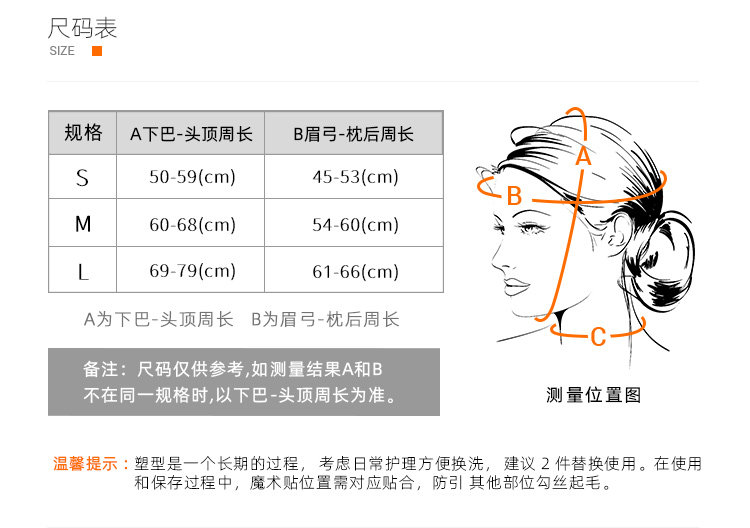 尺码表
SIZE

| 规格 | A下巴-头顶周长 | B眉弓-枕后周长 |
|---|---|---|
| S | 50-59(cm) | 45-53(cm) |
| M | 60-68(cm) | 54-60(cm) |
| L | 69-79(cm) | 61-66(cm) |

A为下巴-头顶周长　B为眉弓-枕后周长

备注：尺码仅供参考,如测量结果A和B不在同一规格时,以下巴-头顶周长为准。

A
B
C

测量位置图

温馨提示：塑型是一个长期的过程，考虑日常护理方便换洗，建议 2 件替换使用。在使用和保存过程中，魔术贴位置需对应贴合，防引 其他部位勾丝起毛。